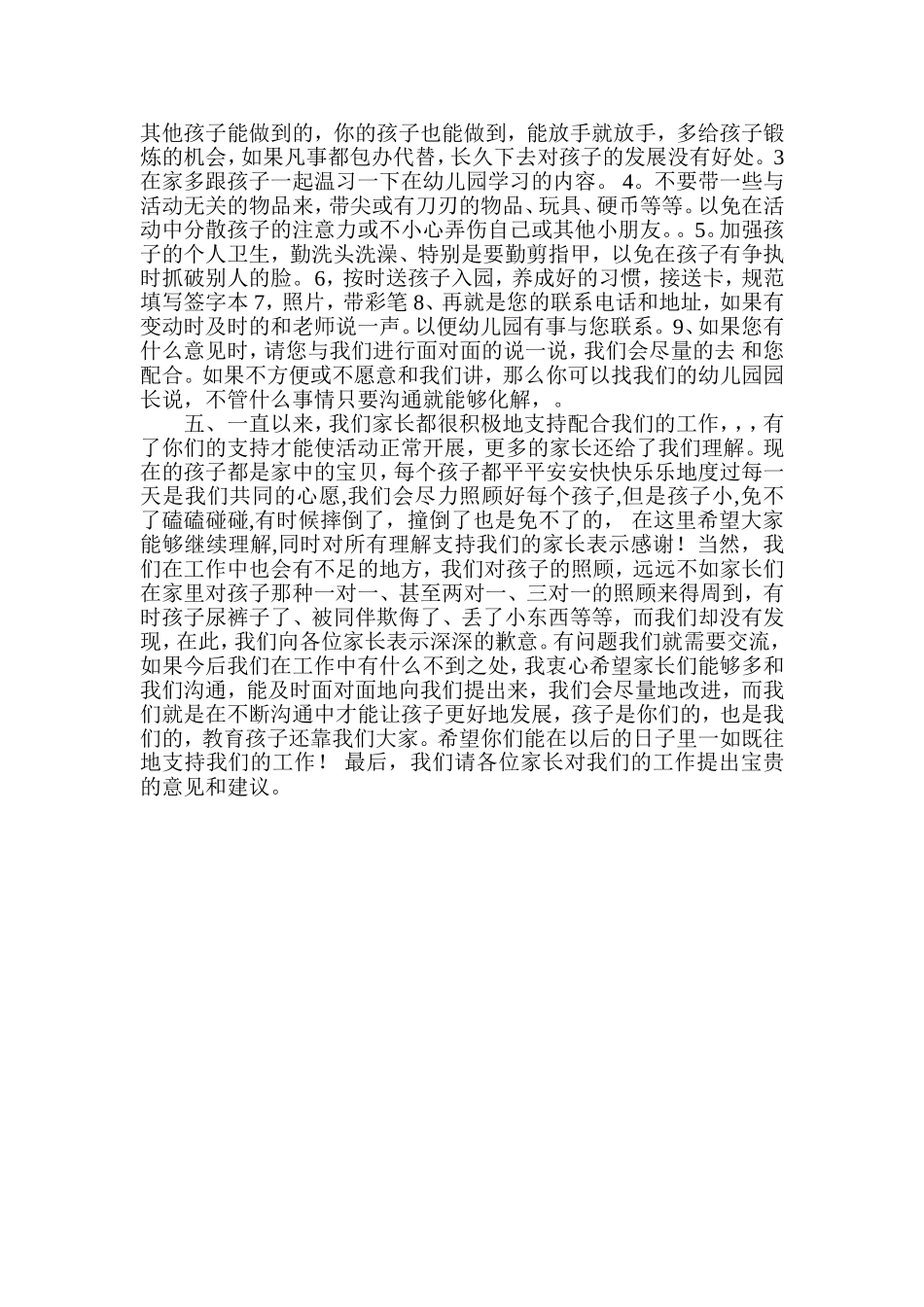 其他孩子能做到的，你的孩子也能做到，能放手就放手，多给孩子锻炼的机会，如果凡事都包办代替，长久下去对孩子的发展没有好处。3在家多跟孩子一起温习一下在幼儿园学习的内容。 4。不要带一些与活动无关的物品来，带尖或有刀刃的物品、玩具、硬币等等。以免在活动中分散孩子的注意力或不小心弄伤自己或其他小朋友。。5。加强孩子的个人卫生，勤洗头洗澡、特别是要勤剪指甲，以免在孩子有争执时抓破别人的脸。6，按时送孩子入园，养成好的习惯，接送卡，规范填写签字本 7，照片，带彩笔 8、再就是您的联系电话和地址，如果有变动时及时的和老师说一声。以便幼儿园有事与您联系。9、如果您有什么意见时，请您与我们进行面对面的说一说，我们会尽量的去 和您配合。如果不方便或不愿意和我们讲，那么你可以找我们的幼儿园园长说，不管什么事情只要沟通就能够化解，。

五、一直以来，我们家长都很积极地支持配合我们的工作，，，有了你们的支持才能使活动正常开展，更多的家长还给了我们理解。现在的孩子都是家中的宝贝，每个孩子都平平安安快快乐乐地度过每一天是我们共同的心愿,我们会尽力照顾好每个孩子,但是孩子小,免不了磕磕碰碰,有时候摔倒了，撞倒了也是免不了的， 在这里希望大家能够继续理解,同时对所有理解支持我们的家长表示感谢！当然，我们在工作中也会有不足的地方，我们对孩子的照顾，远远不如家长们在家里对孩子那种一对一、甚至两对一、三对一的照顾来得周到，有时孩子尿裤子了、被同伴欺侮了、丢了小东西等等，而我们却没有发现，在此，我们向各位家长表示深深的歉意。有问题我们就需要交流，如果今后我们在工作中有什么不到之处，我衷心希望家长们能够多和我们沟通，能及时面对面地向我们提出来，我们会尽量地改进，而我们就是在不断沟通中才能让孩子更好地发展，孩子是你们的，也是我们的，教育孩子还靠我们大家。希望你们能在以后的日子里一如既往地支持我们的工作！ 最后，我们请各位家长对我们的工作提出宝贵的意见和建议。